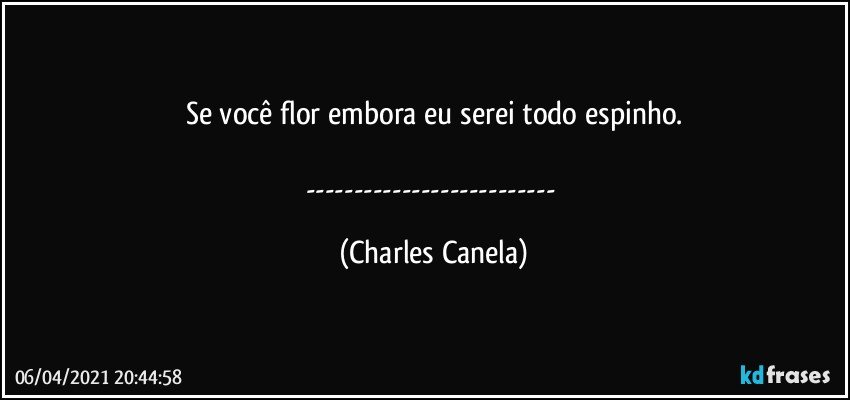 Se você flor embora eu serei todo espinho.

--------------------------

(Charles Canela)

06/04/2021 20:44:58

kdfrases